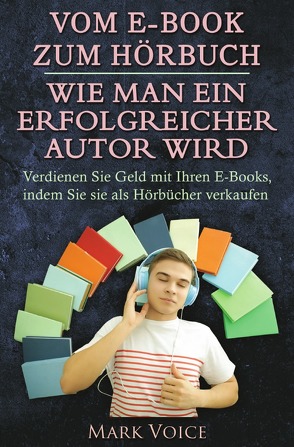 VOM E-BOOK ZUM HÖRBUCH

WIE MAN EIN ERFOLGREICHER AUTOR WIRD

Verdienen Sie Geld mit Ihren E-Books, indem Sie sie als Hörbücher verkaufen

MARK VOICE